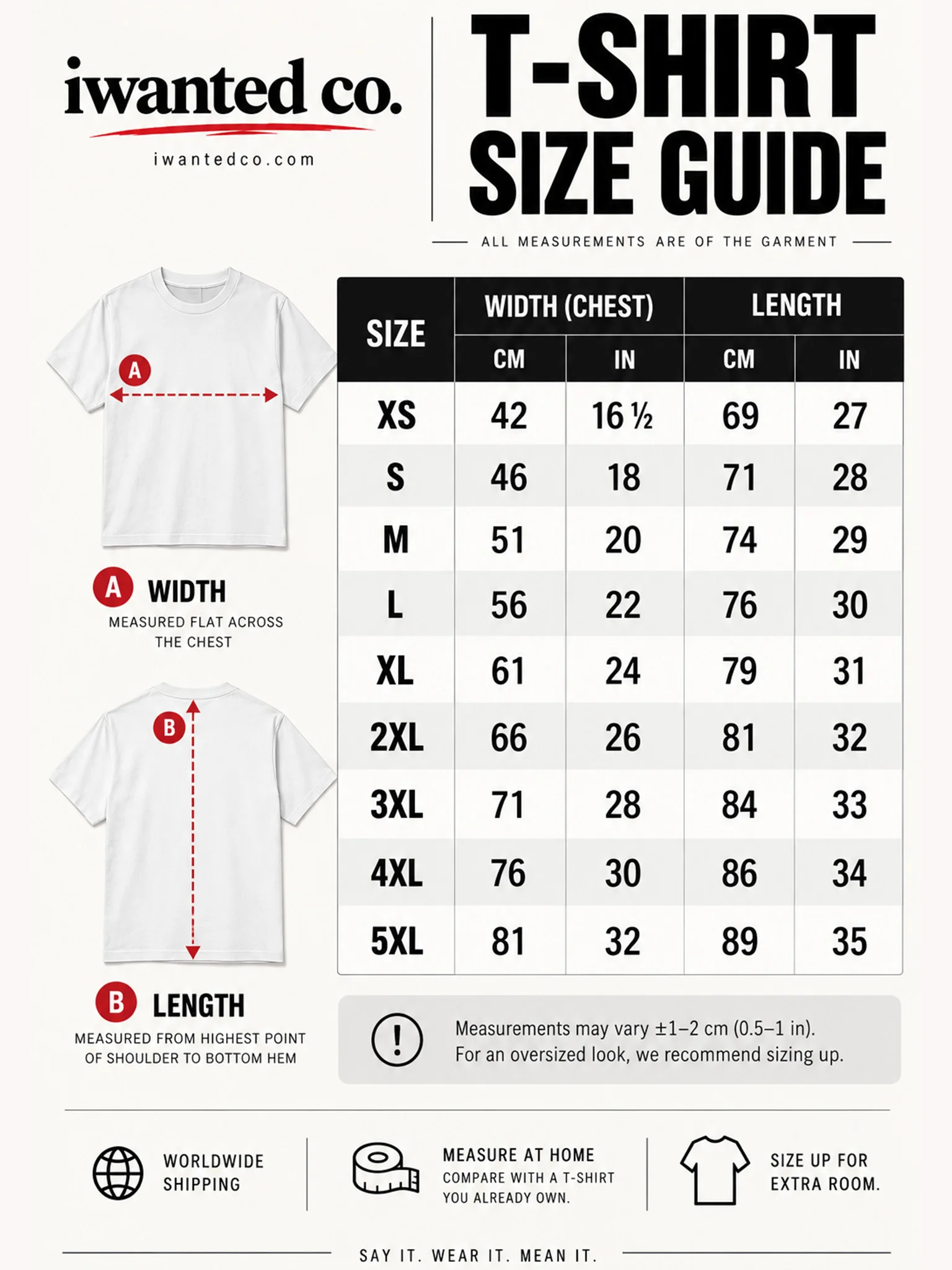 iwanted co.
iwantedco.com

T-SHIRT SIZE GUIDE

ALL MEASUREMENTS ARE OF THE GARMENT

A

A WIDTH
MEASURED FLAT ACROSS THE CHEST

B

B LENGTH
MEASURED FROM HIGHEST POINT OF SHOULDER TO BOTTOM HEM

| SIZE | WIDTH (CHEST) CM | WIDTH (CHEST) IN | LENGTH CM | LENGTH IN |
|---|---|---|---|---|
| XS | 42 | 16 ½ | 69 | 27 |
| S | 46 | 18 | 71 | 28 |
| M | 51 | 20 | 74 | 29 |
| L | 56 | 22 | 76 | 30 |
| XL | 61 | 24 | 79 | 31 |
| 2XL | 66 | 26 | 81 | 32 |
| 3XL | 71 | 28 | 84 | 33 |
| 4XL | 76 | 30 | 86 | 34 |
| 5XL | 81 | 32 | 89 | 35 |

!
Measurements may vary ±1–2 cm (0.5–1 in).
For an oversized look, we recommend sizing up.

WORLDWIDE SHIPPING

MEASURE AT HOME
COMPARE WITH A T-SHIRT YOU ALREADY OWN.

SIZE UP FOR EXTRA ROOM.

SAY IT. WEAR IT. MEAN IT.